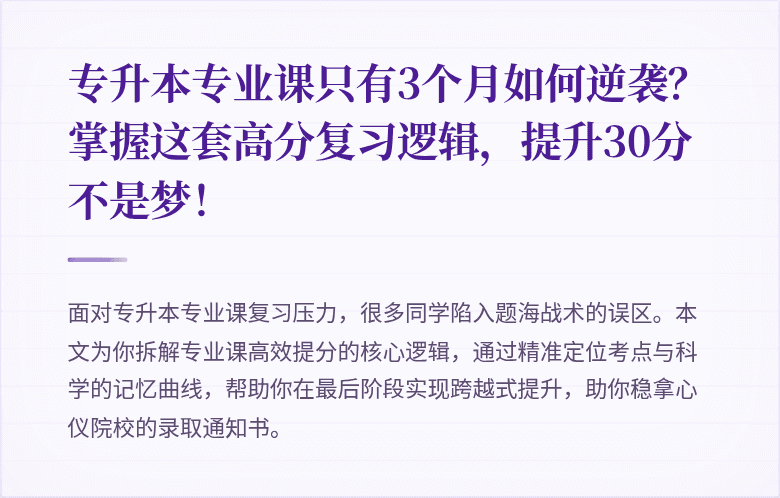 专升本专业课只有3个月如何逆袭？掌握这套高分复习逻辑，提升30分不是梦！

面对专升本专业课复习压力，很多同学陷入题海战术的误区。本文为你拆解专业课高效提分的核心逻辑，通过精准定位考点与科学的记忆曲线，帮助你在最后阶段实现跨越式提升，助你稳拿心仪院校的录取通知书。